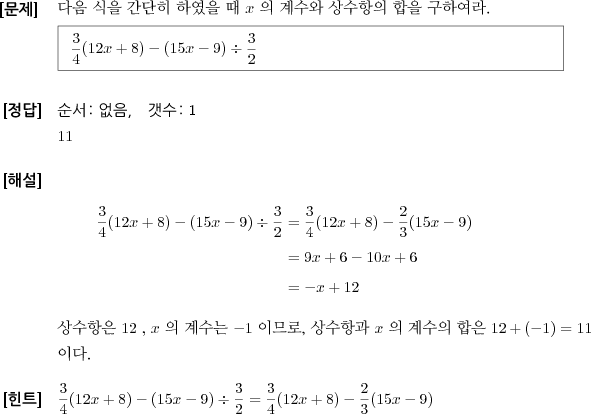 [문제] 다음 식을 간단히 하였을 때 $x$ 의 계수와 상수항의 합을 구하여라.

$\frac{3}{4}(12x+8)-(15x-9)\div\frac{3}{2}$

[정답] 순서: 없음, 갯수: 1

11

[해설]

$\frac{3}{4}(12x+8)-(15x-9)\div\frac{3}{2}=\frac{3}{4}(12x+8)-\frac{2}{3}(15x-9)$

$=9x+6-10x+6$

$=-x+12$

상수항은 12 , $x$ 의 계수는 $-1$ 이므로, 상수항과 $x$ 의 계수의 합은 $12+(-1)=11$ 이다.

[힌트] $\frac{3}{4}(12x+8)-(15x-9)\div\frac{3}{2}=\frac{3}{4}(12x+8)-\frac{2}{3}(15x-9)$